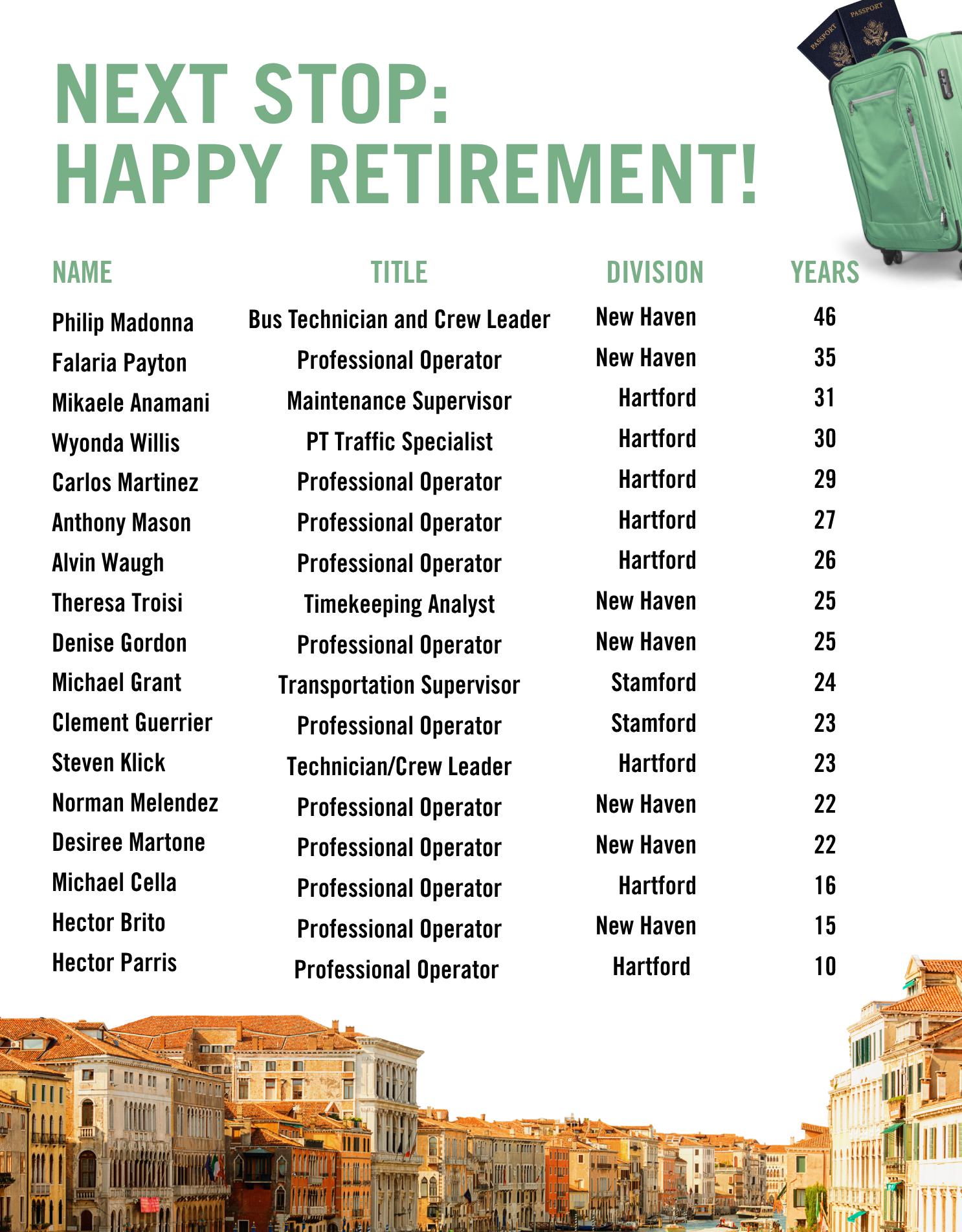 PASSPORT PASSPORT

NEXT STOP:
HAPPY RETIREMENT!

| NAME | TITLE | DIVISION | YEARS |
|---|---|---|---|
| Philip Madonna | Bus Technician and Crew Leader | New Haven | 46 |
| Falaria Payton | Professional Operator | New Haven | 35 |
| Mikaele Anamani | Maintenance Supervisor | Hartford | 31 |
| Wyonda Willis | PT Traffic Specialist | Hartford | 30 |
| Carlos Martinez | Professional Operator | Hartford | 29 |
| Anthony Mason | Professional Operator | Hartford | 27 |
| Alvin Waugh | Professional Operator | Hartford | 26 |
| Theresa Troisi | Timekeeping Analyst | New Haven | 25 |
| Denise Gordon | Professional Operator | New Haven | 25 |
| Michael Grant | Transportation Supervisor | Stamford | 24 |
| Clement Guerrier | Professional Operator | Stamford | 23 |
| Steven Klick | Technician/Crew Leader | Hartford | 23 |
| Norman Melendez | Professional Operator | New Haven | 22 |
| Desiree Martone | Professional Operator | New Haven | 22 |
| Michael Cella | Professional Operator | Hartford | 16 |
| Hector Brito | Professional Operator | New Haven | 15 |
| Hector Parris | Professional Operator | Hartford | 10 |